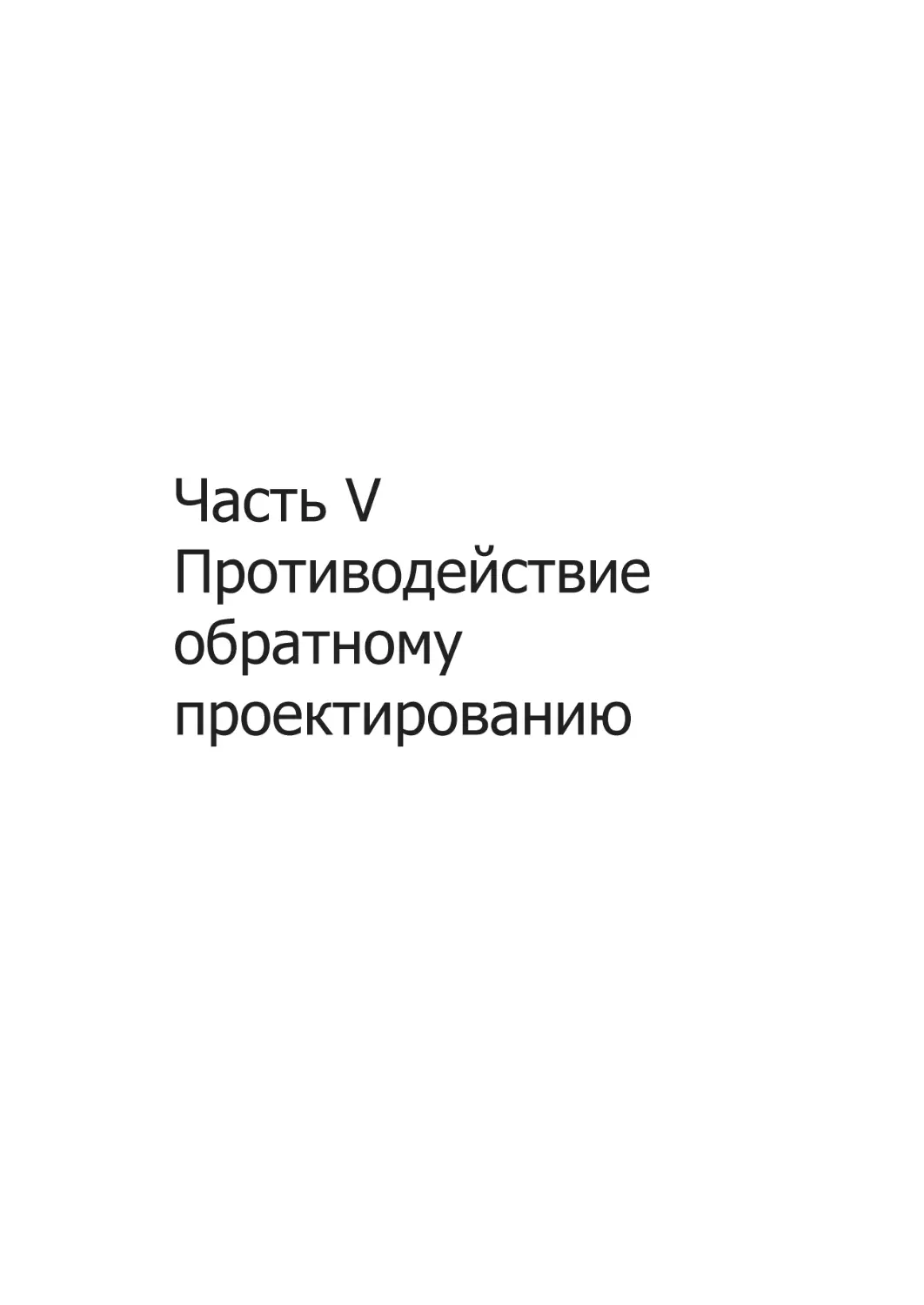 Часть V
Противодействие обратному проектированию